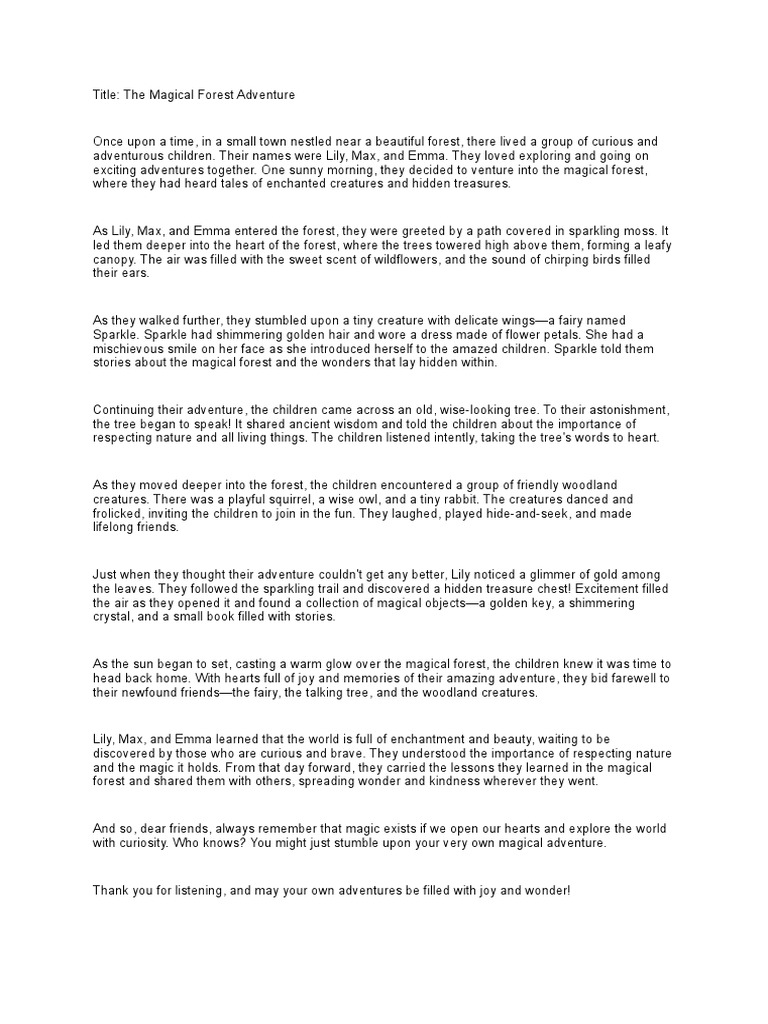 Title: The Magical Forest Adventure

Once upon a time, in a small town nestled near a beautiful forest, there lived a group of curious and adventurous children. Their names were Lily, Max, and Emma. They loved exploring and going on exciting adventures together. One sunny morning, they decided to venture into the magical forest, where they had heard tales of enchanted creatures and hidden treasures.

As Lily, Max, and Emma entered the forest, they were greeted by a path covered in sparkling moss. It led them deeper into the heart of the forest, where the trees towered high above them, forming a leafy canopy. The air was filled with the sweet scent of wildflowers, and the sound of chirping birds filled their ears.

As they walked further, they stumbled upon a tiny creature with delicate wings—a fairy named Sparkle. Sparkle had shimmering golden hair and wore a dress made of flower petals. She had a mischievous smile on her face as she introduced herself to the amazed children. Sparkle told them stories about the magical forest and the wonders that lay hidden within.

Continuing their adventure, the children came across an old, wise-looking tree. To their astonishment, the tree began to speak! It shared ancient wisdom and told the children about the importance of respecting nature and all living things. The children listened intently, taking the tree's words to heart.

As they moved deeper into the forest, the children encountered a group of friendly woodland creatures. There was a playful squirrel, a wise owl, and a tiny rabbit. The creatures danced and frolicked, inviting the children to join in the fun. They laughed, played hide-and-seek, and made lifelong friends.

Just when they thought their adventure couldn't get any better, Lily noticed a glimmer of gold among the leaves. They followed the sparkling trail and discovered a hidden treasure chest! Excitement filled the air as they opened it and found a collection of magical objects—a golden key, a shimmering crystal, and a small book filled with stories.

As the sun began to set, casting a warm glow over the magical forest, the children knew it was time to head back home. With hearts full of joy and memories of their amazing adventure, they bid farewell to their newfound friends—the fairy, the talking tree, and the woodland creatures.

Lily, Max, and Emma learned that the world is full of enchantment and beauty, waiting to be discovered by those who are curious and brave. They understood the importance of respecting nature and the magic it holds. From that day forward, they carried the lessons they learned in the magical forest and shared them with others, spreading wonder and kindness wherever they went.

And so, dear friends, always remember that magic exists if we open our hearts and explore the world with curiosity. Who knows? You might just stumble upon your very own magical adventure.

Thank you for listening, and may your own adventures be filled with joy and wonder!